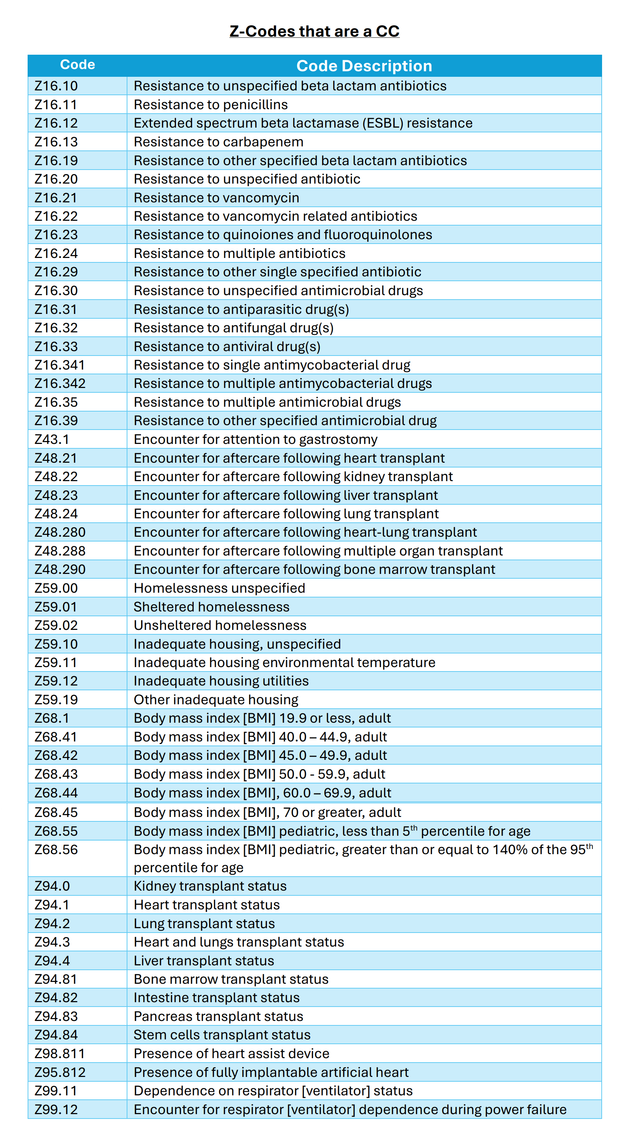 Z-Codes that are a CC

| Code | Code Description |
|---|---|
| Z16.10 | Resistance to unspecified beta lactam antibiotics |
| Z16.11 | Resistance to penicillins |
| Z16.12 | Extended spectrum beta lactamase (ESBL) resistance |
| Z16.13 | Resistance to carbapenem |
| Z16.19 | Resistance to other specified beta lactam antibiotics |
| Z16.20 | Resistance to unspecified antibiotic |
| Z16.21 | Resistance to vancomycin |
| Z16.22 | Resistance to vancomycin related antibiotics |
| Z16.23 | Resistance to quinoiones and fluoroquinolones |
| Z16.24 | Resistance to multiple antibiotics |
| Z16.29 | Resistance to other single specified antibiotic |
| Z16.30 | Resistance to unspecified antimicrobial drugs |
| Z16.31 | Resistance to antiparasitic drug(s) |
| Z16.32 | Resistance to antifungal drug(s) |
| Z16.33 | Resistance to antiviral drug(s) |
| Z16.341 | Resistance to single antimycobacterial drug |
| Z16.342 | Resistance to multiple antimycobacterial drugs |
| Z16.35 | Resistance to multiple antimicrobial drugs |
| Z16.39 | Resistance to other specified antimicrobial drug |
| Z43.1 | Encounter for attention to gastrostomy |
| Z48.21 | Encounter for aftercare following heart transplant |
| Z48.22 | Encounter for aftercare following kidney transplant |
| Z48.23 | Encounter for aftercare following liver transplant |
| Z48.24 | Encounter for aftercare following lung transplant |
| Z48.280 | Encounter for aftercare following heart-lung transplant |
| Z48.288 | Encounter for aftercare following multiple organ transplant |
| Z48.290 | Encounter for aftercare following bone marrow transplant |
| Z59.00 | Homelessness unspecified |
| Z59.01 | Sheltered homelessness |
| Z59.02 | Unsheltered homelessness |
| Z59.10 | Inadequate housing, unspecified |
| Z59.11 | Inadequate housing environmental temperature |
| Z59.12 | Inadequate housing utilities |
| Z59.19 | Other inadequate housing |
| Z68.1 | Body mass index [BMI] 19.9 or less, adult |
| Z68.41 | Body mass index [BMI] 40.0 – 44.9, adult |
| Z68.42 | Body mass index [BMI] 45.0 – 49.9, adult |
| Z68.43 | Body mass index [BMI] 50.0 - 59.9, adult |
| Z68.44 | Body mass index [BMI], 60.0 – 69.9, adult |
| Z68.45 | Body mass index [BMI], 70 or greater, adult |
| Z68.55 | Body mass index [BMI] pediatric, less than 5$^{th}$ percentile for age |
| Z68.56 | Body mass index [BMI] pediatric, greater than or equal to 140% of the 95$^{th}$ percentile for age |
| Z94.0 | Kidney transplant status |
| Z94.1 | Heart transplant status |
| Z94.2 | Lung transplant status |
| Z94.3 | Heart and lungs transplant status |
| Z94.4 | Liver transplant status |
| Z94.81 | Bone marrow transplant status |
| Z94.82 | Intestine transplant status |
| Z94.83 | Pancreas transplant status |
| Z94.84 | Stem cells transplant status |
| Z98.811 | Presence of heart assist device |
| Z95.812 | Presence of fully implantable artificial heart |
| Z99.11 | Dependence on respirator [ventilator] status |
| Z99.12 | Encounter for respirator [ventilator] dependence during power failure |